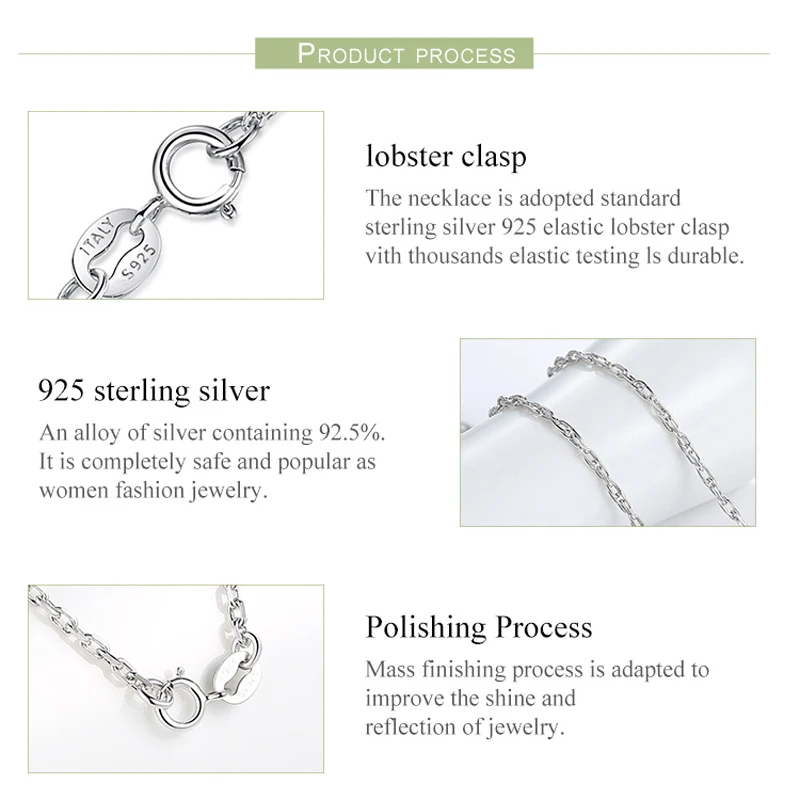 PRODUCT PROCESS

ITALY
S925

lobster clasp

The necklace is adopted standard sterling silver 925 elastic lobster clasp vith thousands elastic testing ls durable.

925 sterling silver

An alloy of silver containing 92.5%. It is completely safe and popular as women fashion jewelry.

Polishing Process

Mass finishing process is adapted to improve the shine and reflection of jewelry.